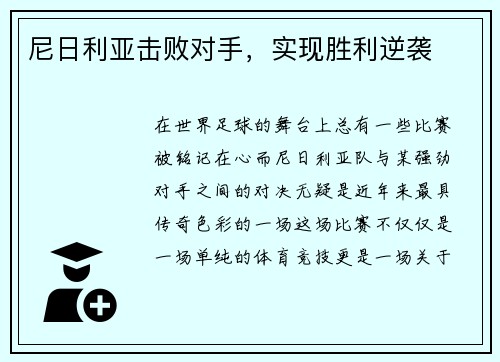 尼日利亚击败对手，实现胜利逆袭

在世界足球的舞台上总有一些比赛被铭记在心而尼日利亚队与某强劲对手之间的对决无疑是近年来最具传奇色彩的一场这场比赛不仅仅是一场单纯的体育竞技更是一场关于